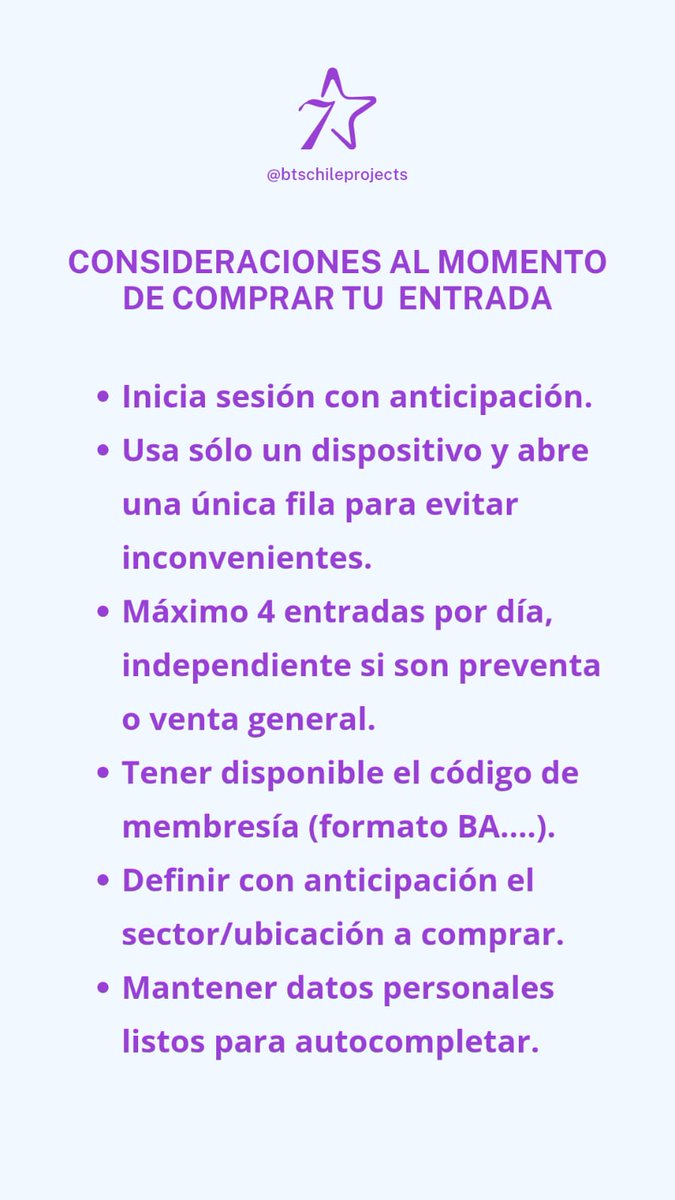 @btschileprojects

CONSIDERACIONES AL MOMENTO DE COMPRAR TU ENTRADA

• Inicia sesión con anticipación.
• Usa sólo un dispositivo y abre una única fila para evitar inconvenientes.
• Máximo 4 entradas por día, independiente si son preventa o venta general.
• Tener disponible el código de membresía (formato BA....).
• Definir con anticipación el sector/ubicación a comprar.
• Mantener datos personales listos para autocompletar.